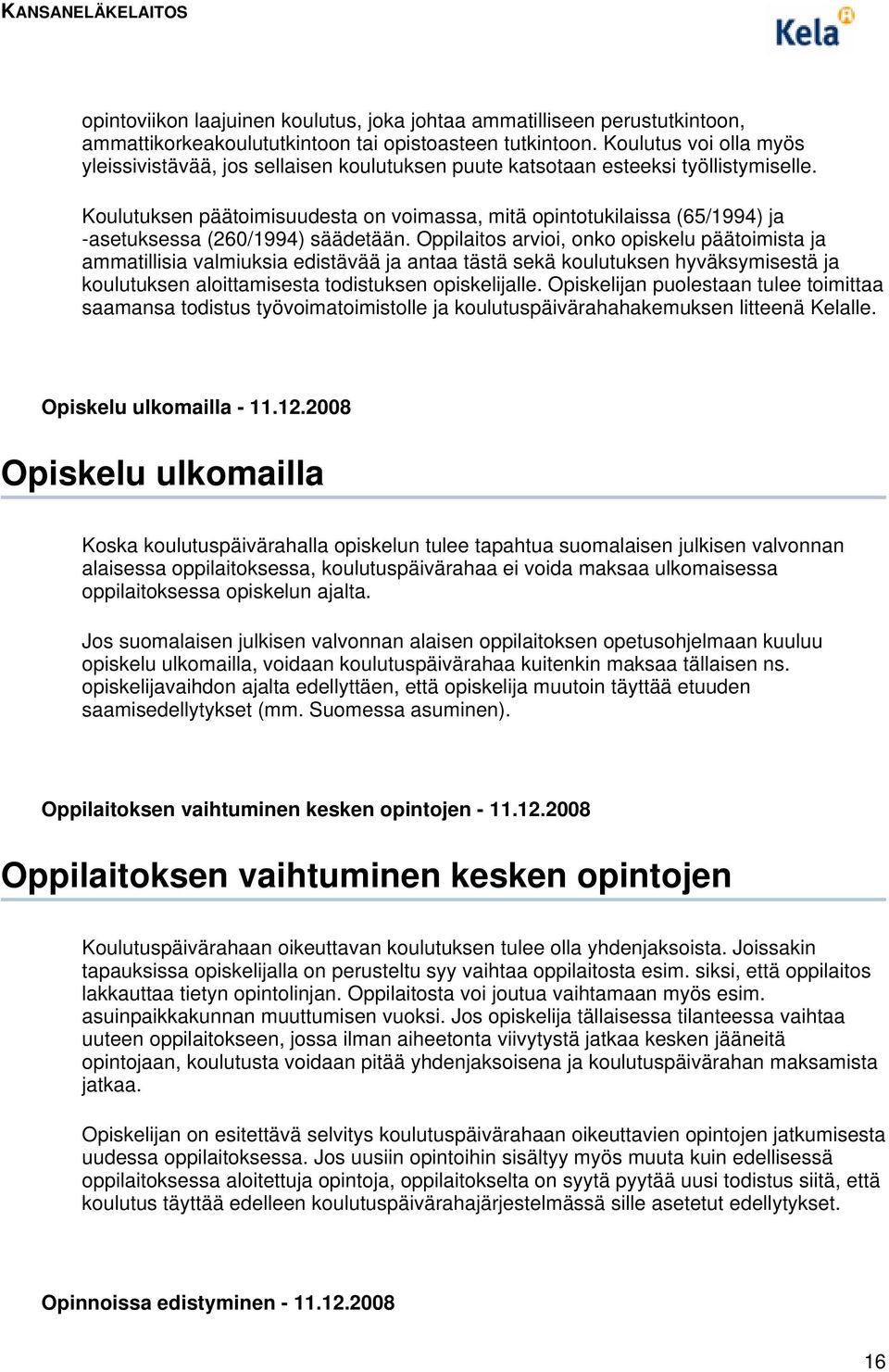 KANSANELÄKELAITOS

Kela

opintoviikon laajuinen koulutus, joka johtaa ammatilliseen perustutkintoon, ammattikorkeakoulututkintoon tai opistoasteen tutkintoon. Koulutus voi olla myös yleissivistävää, jos sellaisen koulutuksen puute katsotaan esteeksi työllistymiselle.

Koulutuksen päätoimisuudesta on voimassa, mitä opintotukilaissa (65/1994) ja -asetuksessa (260/1994) säädetään. Oppilaitos arvioi, onko opiskelu päätoimista ja ammatillisia valmiuksia edistävää ja antaa tästä sekä koulutuksen hyväksymisestä ja koulutuksen aloittamisesta todistuksen opiskelijalle. Opiskelijan puolestaan tulee toimittaa saamansa todistus työvoimatoimistolle ja koulutuspäivärahahakemuksen litteenä Kelalle.

Opiskelu ulkomailla - 11.12.2008

Opiskelu ulkomailla

Koska koulutuspäivärahalla opiskelun tulee tapahtua suomalaisen julkisen valvonnan alaisessa oppilaitoksessa, koulutuspäivärahaa ei voida maksaa ulkomaisessa oppilaitoksessa opiskelun ajalta.

Jos suomalaisen julkisen valvonnan alaisen oppilaitoksen opetusohjelmaan kuuluu opiskelu ulkomailla, voidaan koulutuspäivärahaa kuitenkin maksaa tällaisen ns. opiskelijavaihdon ajalta edellyttäen, että opiskelija muutoin täyttää etuuden saamisedellytykset (mm. Suomessa asuminen).

Oppilaitoksen vaihtuminen kesken opintojen - 11.12.2008

Oppilaitoksen vaihtuminen kesken opintojen

Koulutuspäivärahaan oikeuttavan koulutuksen tulee olla yhdenjaksoista. Joissakin tapauksissa opiskelijalla on perusteltu syy vaihtaa oppilaitosta esim. siksi, että oppilaitos lakkauttaa tietyn opintolinjan. Oppilaitosta voi joutua vaihtamaan myös esim. asuinpaikkakunnan muuttumisen vuoksi. Jos opiskelija tällaisessa tilanteessa vaihtaa uuteen oppilaitokseen, jossa ilman aiheetonta viivytystä jatkaa kesken jääneitä opintojaan, koulutusta voidaan pitää yhdenjaksoisena ja koulutuspäivärahan maksamista jatkaa.

Opiskelijan on esitettävä selvitys koulutuspäivärahaan oikeuttavien opintojen jatkumisesta uudessa oppilaitoksessa. Jos uusiin opintoihin sisältyy myös muuta kuin edellisessä oppilaitoksessa aloitettuja opintoja, oppilaitokselta on syytä pyytää uusi todistus siitä, että koulutus täyttää edelleen koulutuspäivärahajärjestelmässä sille asetetut edellytykset.

Opinnoissa edistyminen - 11.12.2008

16